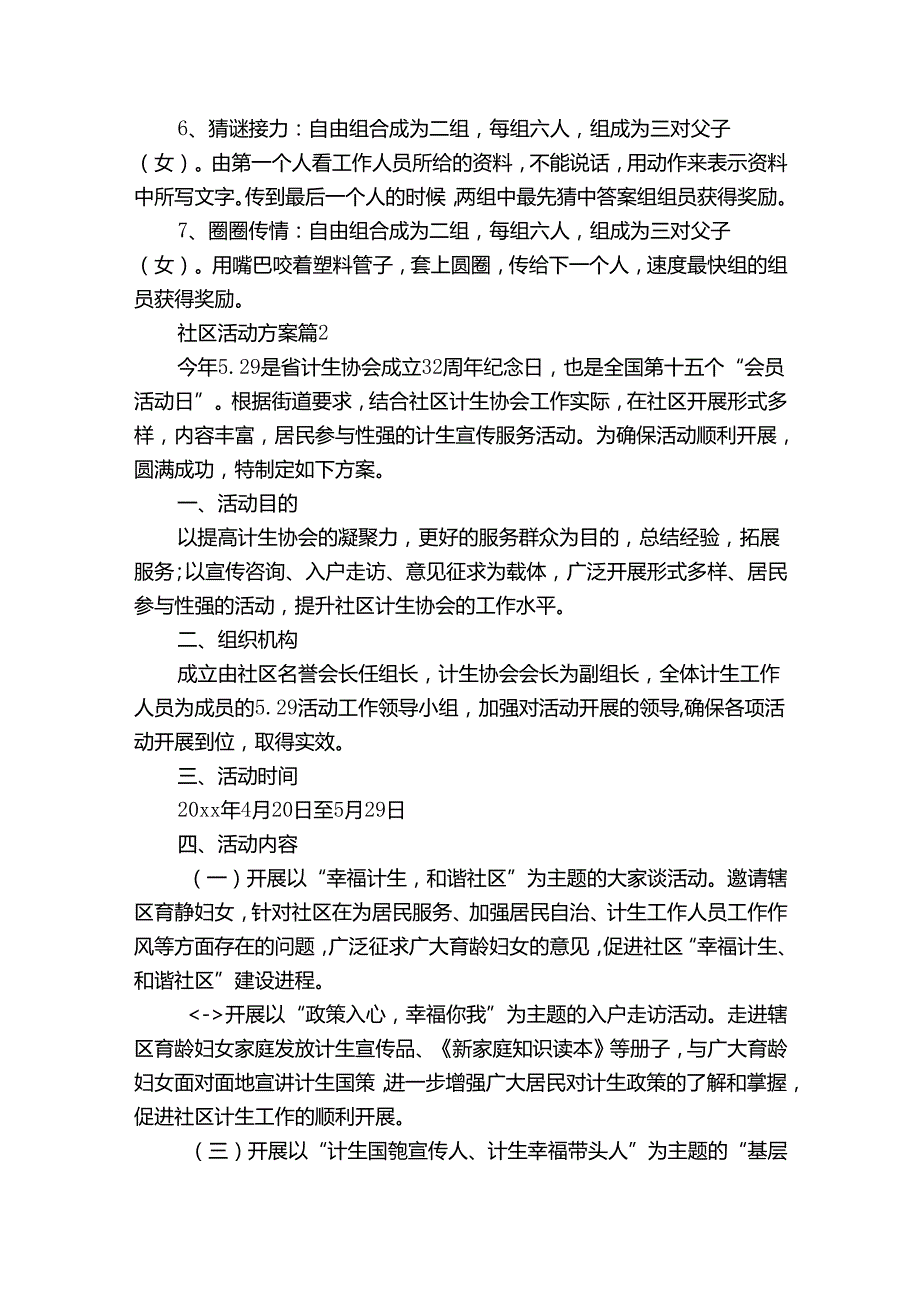 6、猜谜接力：自由组合成为二组，每组六人，组成为三对父子（女）。由第一个人看工作人员所给的资料，不能说话，用动作来表示资料中所写文字。传到最后一个人的时候，两组中最先猜中答案组组员获得奖励。

7、圈圈传情：自由组合成为二组，每组六人，组成为三对父子（女）。用嘴巴咬着塑料管子，套上圆圈，传给下一个人，速度最快组的组员获得奖励。

社区活动方案篇2

今年5.29是省计生协会成立32周年纪念日，也是全国第十五个“会员活动日”。根据街道要求，结合社区计生协会工作实际，在社区开展形式多样，内容丰富，居民参与性强的计生宣传服务活动。为确保活动顺利开展，圆满成功，特制定如下方案。

一、活动目的

以提高计生协会的凝聚力，更好的服务群众为目的，总结经验，拓展服务;以宣传咨询、入户走访、意见征求为载体，广泛开展形式多样、居民参与性强的活动，提升社区计生协会的工作水平。

二、组织机构

成立由社区名誉会长任组长，计生协会会长为副组长，全体计生工作人员为成员的5.29活动工作领导小组，加强对活动开展的领导,确保各项活动开展到位，取得实效。

三、活动时间

20xx年4月20日至5月29日

四、活动内容

（一）开展以“幸福计生，和谐社区”为主题的大家谈活动。邀请辖区育静妇女，针对社区在为居民服务、加强居民自治、计生工作人员工作作风等方面存在的问题，广泛征求广大育龄妇女的意见，促进社区“幸福计生、和谐社区”建设进程。

<->开展以“政策入心，幸福你我”为主题的入户走访活动。走进辖区育龄妇女家庭发放计生宣传品、《新家庭知识读本》等册子，与广大育龄妇女面对面地宣讲计生国策，进一步增强广大居民对计生政策的了解和掌握，促进社区计生工作的顺利开展。

（三）开展以“计生国匏宣传人、计生幸福带头人”为主题的“基层